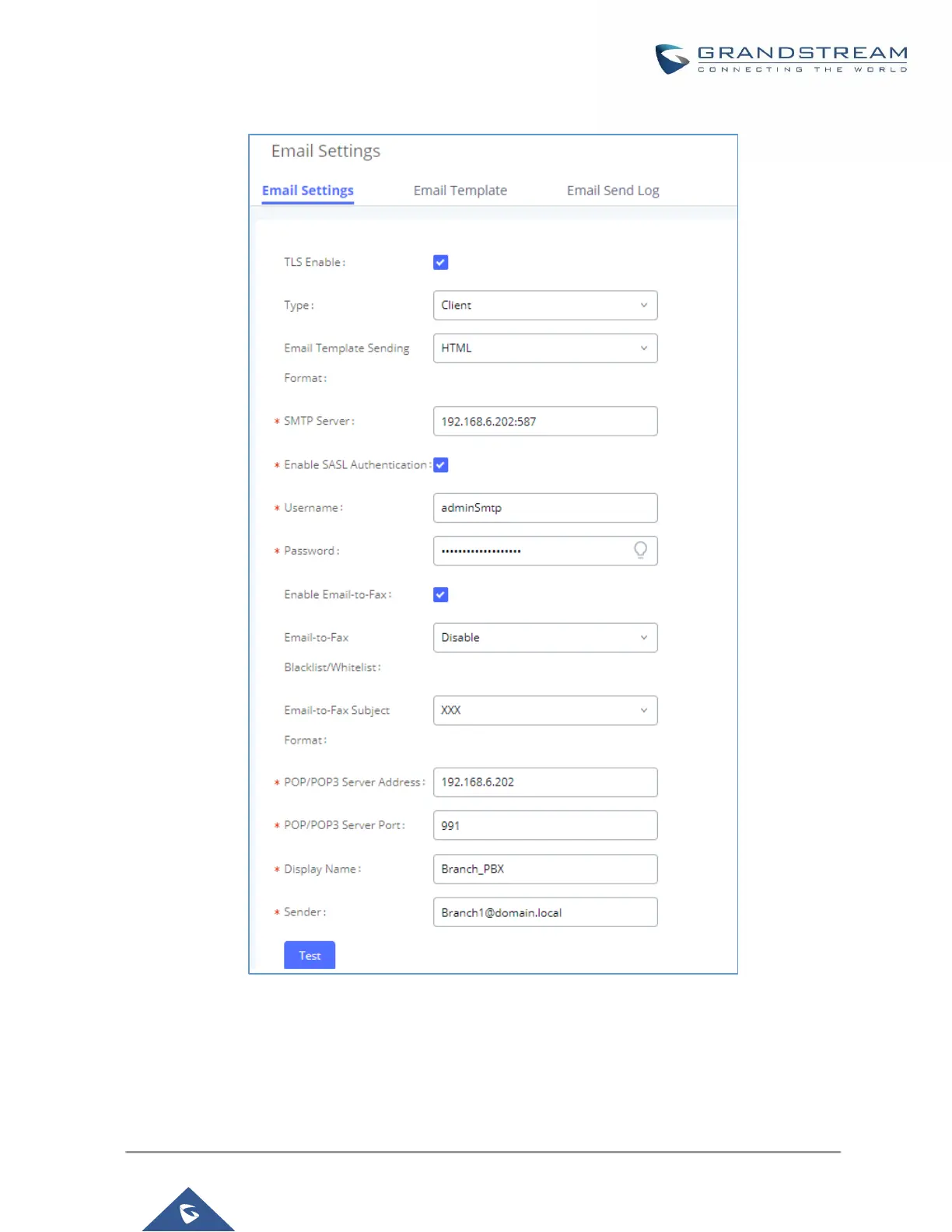 GRANDSTREAM
CONNECTING THE WORLD

Email Settings

Email Settings Email Template Email Send Log

TLS Enable:

Type: Client

Email Template Sending Format: HTML

* SMTP Server: 192.168.6.202:587

* Enable SASL Authentication:

* Username: adminSmtp

* Password: ••••••••••••••••••••

Enable Email-to-Fax:

Email-to-Fax Blacklist/Whitelist: Disable

Email-to-Fax Subject Format: XXX

* POP/POP3 Server Address: 192.168.6.202

* POP/POP3 Server Port: 991

* Display Name: Branch_PBX

* Sender: Branch1@domain.local

Test